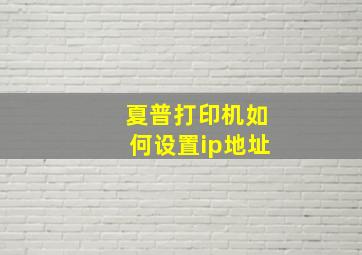 夏普打印机如何设置ip地址